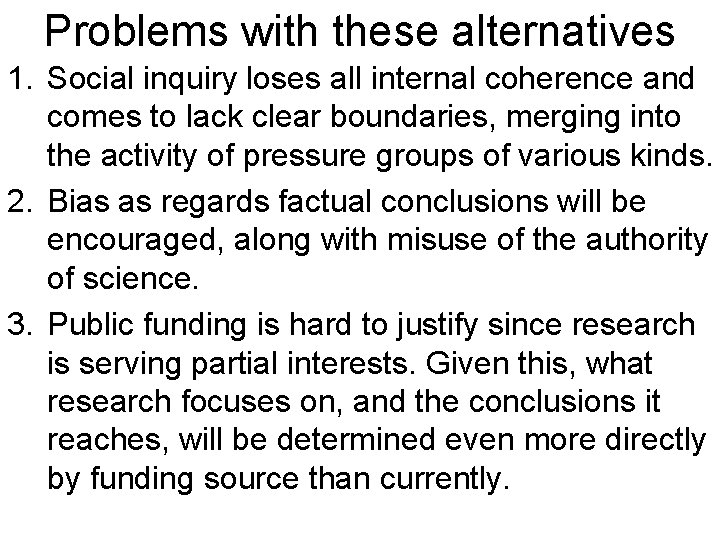 Problems with these alternatives

1. Social inquiry loses all internal coherence and comes to lack clear boundaries, merging into the activity of pressure groups of various kinds.

2. Bias as regards factual conclusions will be encouraged, along with misuse of the authority of science.

3. Public funding is hard to justify since research is serving partial interests. Given this, what research focuses on, and the conclusions it reaches, will be determined even more directly by funding source than currently.